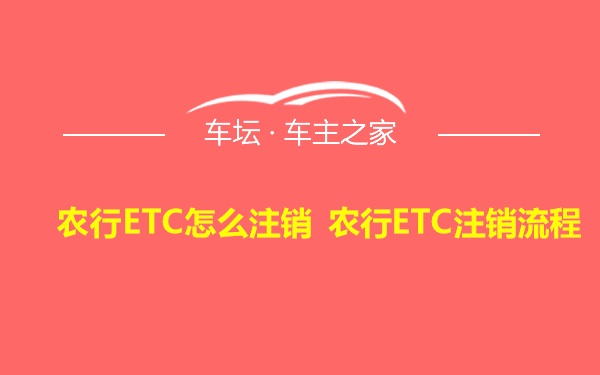 车坛 · 车主之家

农行ETC怎么注销 农行ETC注销流程